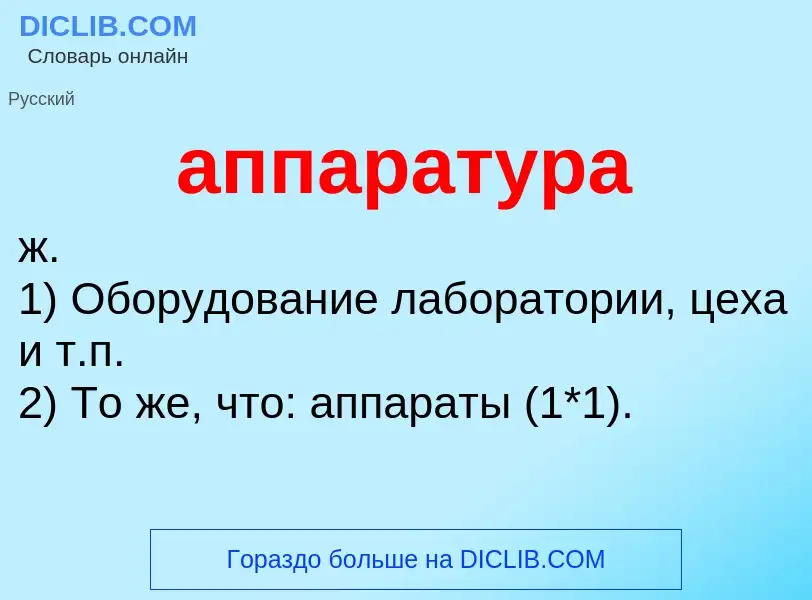 DICLIB.COM
Словарь онлайн

Русский

аппаратура

ж.
1) Оборудование лаборатории, цеха и т.п.
2) То же, что: аппараты (1*1).

Гораздо больше на DICLIB.COM